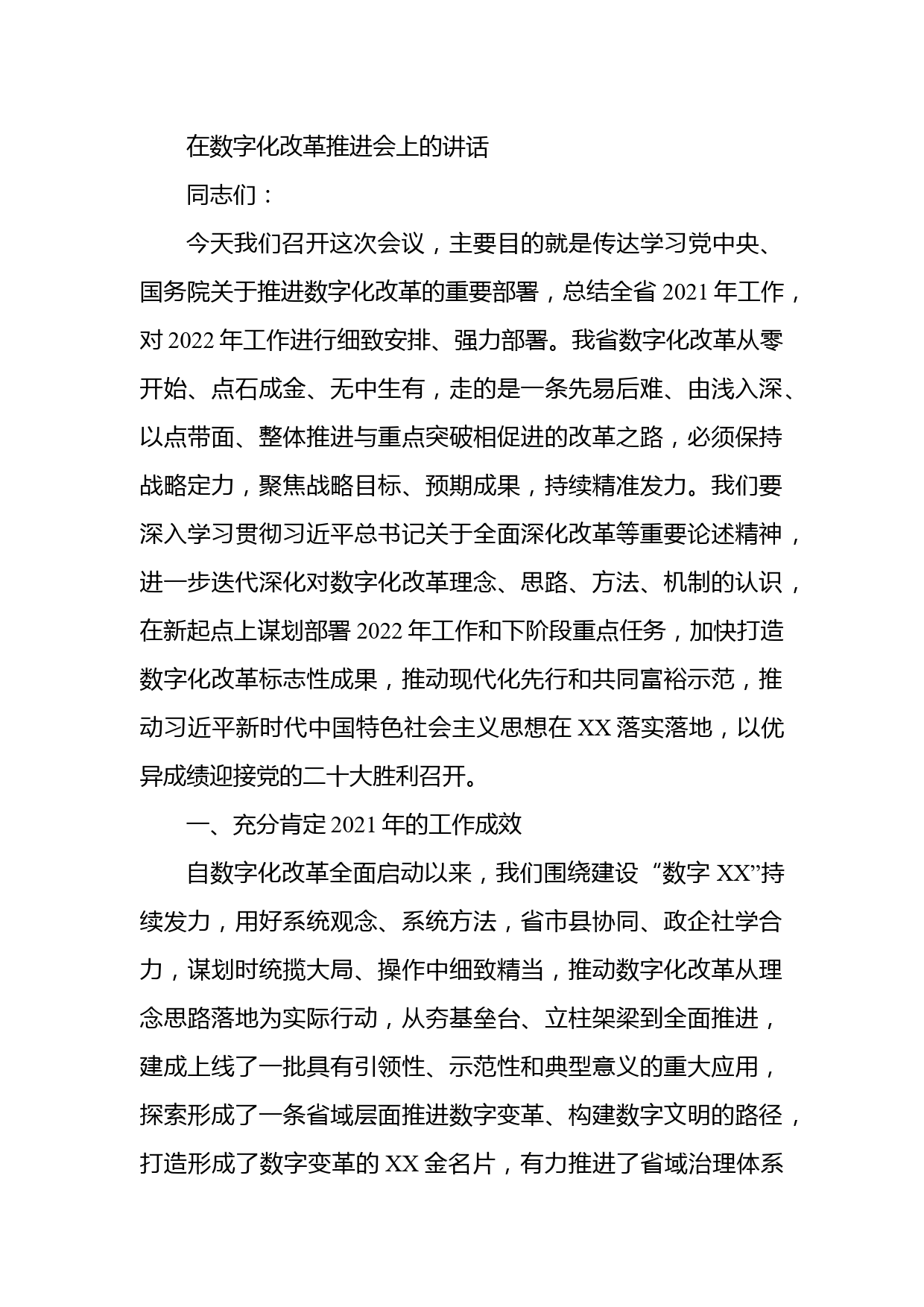 在数字化改革推进会上的讲话

同志们：

今天我们召开这次会议，主要目的就是传达学习党中央、国务院关于推进数字化改革的重要部署，总结全省 2021 年工作，对 2022 年工作进行细致安排、强力部署。我省数字化改革从零开始、点石成金、无中生有，走的是一条先易后难、由浅入深、以点带面、整体推进与重点突破相促进的改革之路，必须保持战略定力，聚焦战略目标、预期成果，持续精准发力。我们要深入学习贯彻习近平总书记关于全面深化改革等重要论述精神，进一步迭代深化对数字化改革理念、思路、方法、机制的认识，在新起点上谋划部署 2022 年工作和下阶段重点任务，加快打造数字化改革标志性成果，推动现代化先行和共同富裕示范，推动习近平新时代中国特色社会主义思想在 XX 落实落地，以优异成绩迎接党的二十大胜利召开。

一、充分肯定 2021 年的工作成效

自数字化改革全面启动以来，我们围绕建设“数字 XX”持续发力，用好系统观念、系统方法，省市县协同、政企社学合力，谋划时统揽大局、操作中细致精当，推动数字化改革从理念思路落地为实际行动，从夯基垒台、立柱架梁到全面推进，建成上线了一批具有引领性、示范性和典型意义的重大应用，探索形成了一条省域层面推进数字变革、构建数字文明的路径，打造形成了数字变革的 XX 金名片，有力推进了省域治理体系